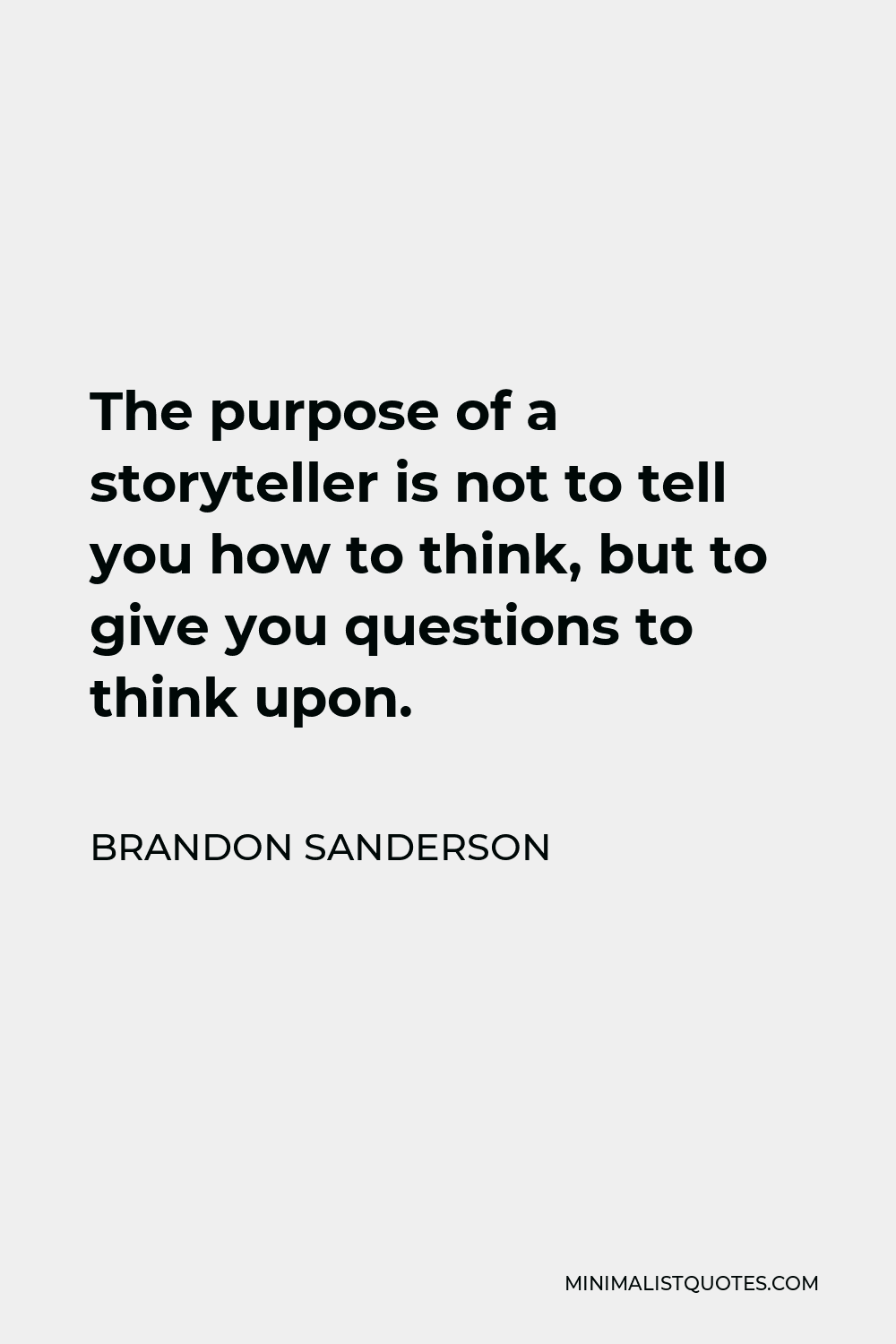 The purpose of a storyteller is not to tell you how to think, but to give you questions to think upon.

BRANDON SANDERSON

MINIMALISTQUOTES.COM